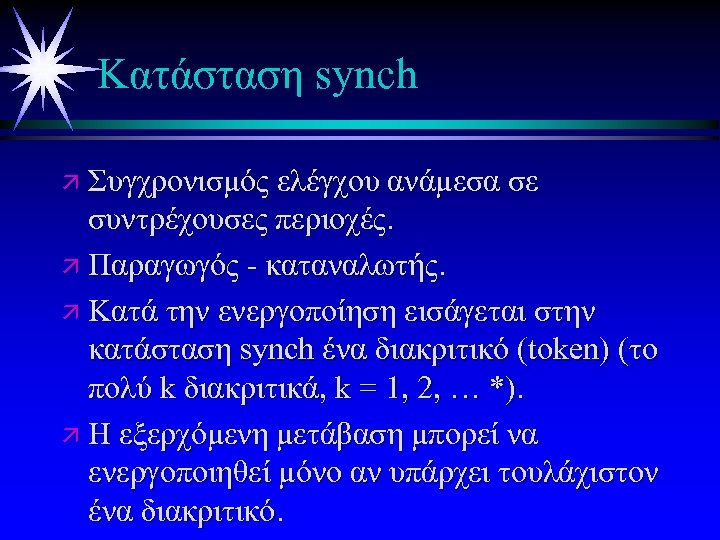 Κατάσταση synch

Συγχρονισμός ελέγχου ανάμεσα σε συντρέχουσες περιοχές.

Παραγωγός - καταναλωτής.

Κατά την ενεργοποίηση εισάγεται στην κατάσταση synch ένα διακριτικό (token) (το πολύ k διακριτικά, k = 1, 2, … *).

Η εξερχόμενη μετάβαση μπορεί να ενεργοποιηθεί μόνο αν υπάρχει τουλάχιστον ένα διακριτικό.